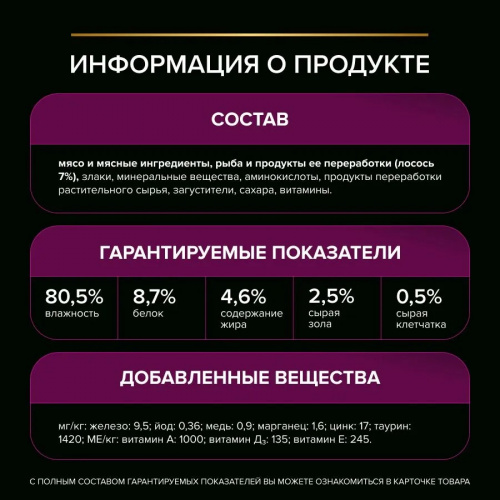 ИНФОРМАЦИЯ О ПРОДУКТЕ

СОСТАВ

мясо и мясные ингредиенты, рыба и продукты ее переработки (лосось 7%), злаки, минеральные вещества, аминокислоты, продукты переработки растительного сырья, загустители, сахара, витамины.

ГАРАНТИРУЕМЫЕ ПОКАЗАТЕЛИ

80,5%
влажность

8,7%
белок

4,6%
содержание жира

2,5%
сырая зола

0,5%
сырая клетчатка

ДОБАВЛЕННЫЕ ВЕЩЕСТВА

мг/кг: железо: 9,5; йод: 0,36; медь: 0,9; марганец: 1,6; цинк: 17; таурин: 1420; МЕ/кг: витамин А: 1000; витамин $Д_3$: 135; витамин Е: 245.

С ПОЛНЫМ СОСТАВОМ ГАРАНТИРУЕМЫХ ПОКАЗАТЕЛЕЙ ВЫ МОЖЕТЕ ОЗНАКОМИТЬСЯ В КАРТОЧКЕ ТОВАРА